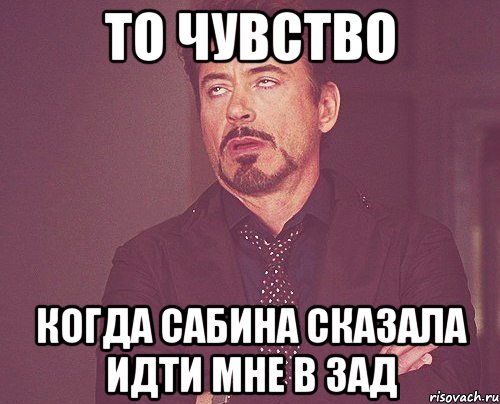 ТО ЧУВСТВО

КОГДА САБИНА СКАЗАЛА ИДТИ МНЕ В ЗАД

risovach.ru